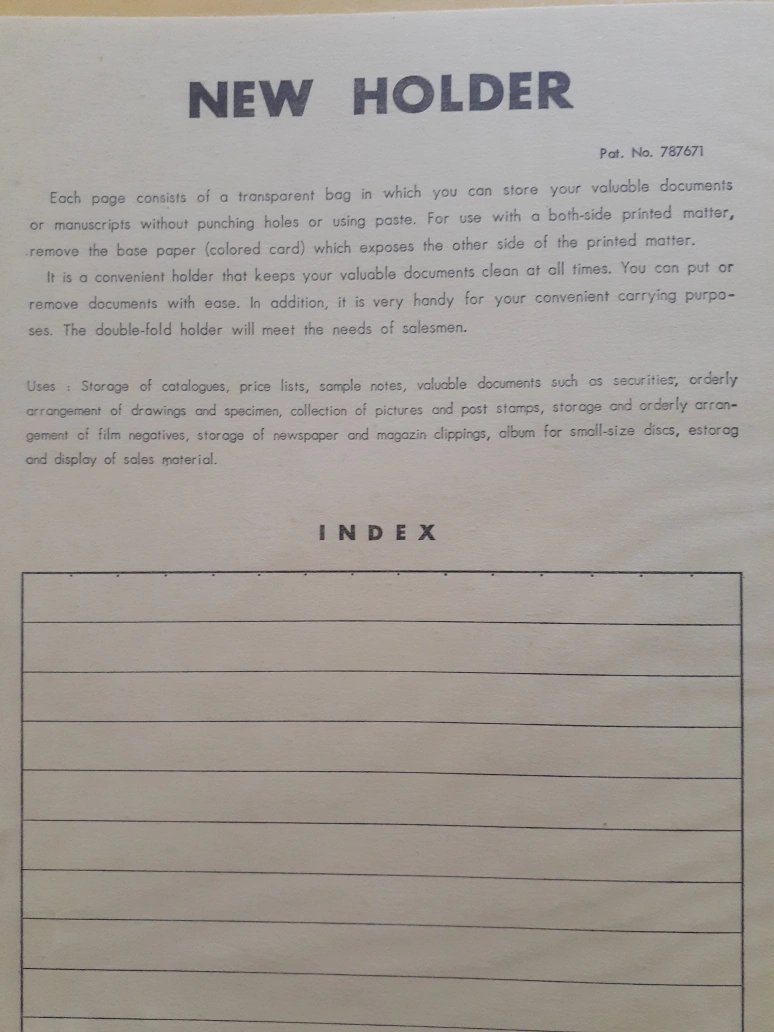 NEW HOLDER

Pat. No. 787671

Each page consists of a transparent bag in which you can store your valuable documents or manuscripts without punching holes or using paste. For use with a both-side printed matter, remove the base paper (colored card) which exposes the other side of the printed matter.

It is a convenient holder that keeps your valuable documents clean at all times. You can put or remove documents with ease. In addition, it is very handy for your convenient carrying purposes. The double-fold holder will meet the needs of salesmen.

Uses : Storage of catalogues, price lists, sample notes, valuable documents such as securities, orderly arrangement of drawings and specimen, collection of pictures and post stamps, storage and orderly arrangement of film negatives, storage of newspaper and magazin clippings, album for small-size discs, estorag and display of sales material.

INDEX